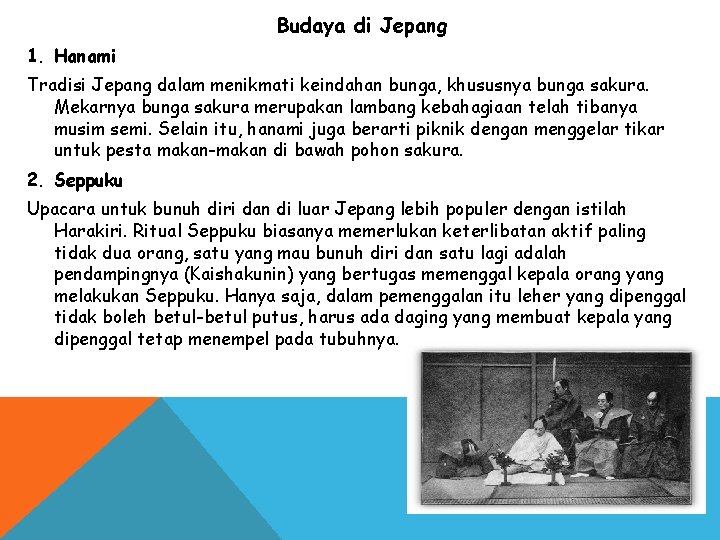 Budaya di Jepang

1. Hanami

Tradisi Jepang dalam menikmati keindahan bunga, khususnya bunga sakura. Mekarnya bunga sakura merupakan lambang kebahagiaan telah tibanya musim semi. Selain itu, hanami juga berarti piknik dengan menggelar tikar untuk pesta makan-makan di bawah pohon sakura.

2. Seppuku

Upacara untuk bunuh diri dan di luar Jepang lebih populer dengan istilah Harakiri. Ritual Seppuku biasanya memerlukan keterlibatan aktif paling tidak dua orang, satu yang mau bunuh diri dan satu lagi adalah pendampingnya (Kaishakunin) yang bertugas memenggal kepala orang yang melakukan Seppuku. Hanya saja, dalam pemenggalan itu leher yang dipenggal tidak boleh betul-betul putus, harus ada daging yang membuat kepala yang dipenggal tetap menempel pada tubuhnya.